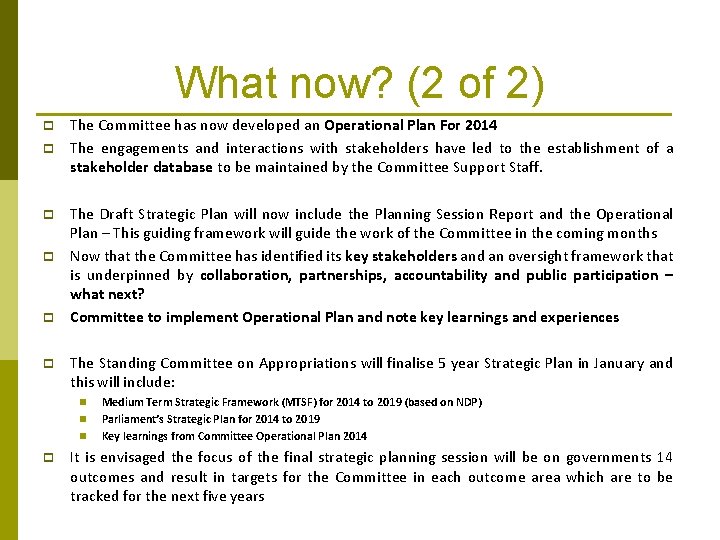 What now? (2 of 2)

The Committee has now developed an Operational Plan For 2014

The engagements and interactions with stakeholders have led to the establishment of a stakeholder database to be maintained by the Committee Support Staff.

The Draft Strategic Plan will now include the Planning Session Report and the Operational Plan – This guiding framework will guide the work of the Committee in the coming months

Now that the Committee has identified its key stakeholders and an oversight framework that is underpinned by collaboration, partnerships, accountability and public participation – what next?

Committee to implement Operational Plan and note key learnings and experiences

The Standing Committee on Appropriations will finalise 5 year Strategic Plan in January and this will include:

Medium Term Strategic Framework (MTSF) for 2014 to 2019 (based on NDP)

Parliament's Strategic Plan for 2014 to 2019

Key learnings from Committee Operational Plan 2014

It is envisaged the focus of the final strategic planning session will be on governments 14 outcomes and result in targets for the Committee in each outcome area which are to be tracked for the next five years